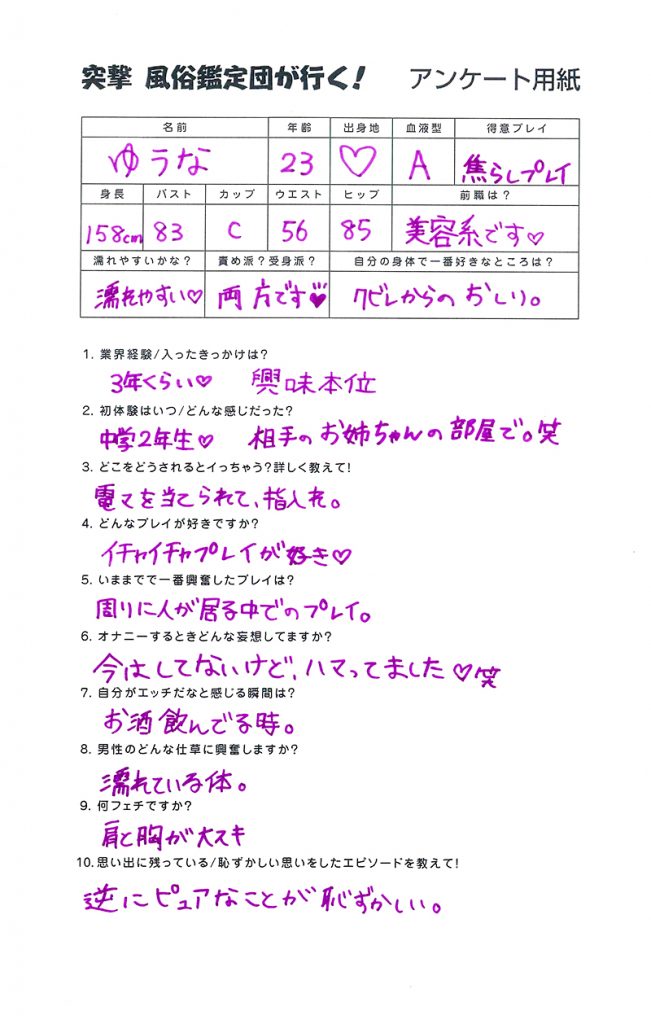 突撃 風俗鑑定団が行く! アンケート用紙

| 名前 | 年齢 | 出身地 | 血液型 | 得意プレイ |
|---|---|---|---|---|
| ゆうな | 23 | ♡ | A | 焦らしプレイ |

| 身長 | バスト | カップ | ウエスト | ヒップ | 前職は? |
|---|---|---|---|---|---|
| 158cm | 83 | C | 56 | 85 | 美容系です♡ |

| 濡れやすいかな? | 責め派?受身派? | 自分の身体で一番好きなところは? |
|---|---|---|
| 濡れやすい♡ | 両方です♡ | クビレからのおしり。 |

1. 業界経験/入ったきっかけは?
3年くらい♡ 興味本位

2. 初体験はいつ/どんな感じだった?
中学2年生♡ 相手のお姉ちゃんの部屋で。笑

3. どこをどうされるとイっちゃう?詳しく教えて!
電マを当てられて、指入れ。

4. どんなプレイが好きですか?
イチャイチャプレイが好き♡

5. いままでで一番興奮したプレイは?
周りに人が居る中でのプレイ。

6. オナニーするときどんな妄想してますか?
今はしてないけど、ハマってました♡笑

7. 自分がエッチだなと感じる瞬間は?
お酒飲んでる時。

8. 男性のどんな仕草に興奮しますか?
濡れている体。

9. 何フェチですか?
肩と胸が大スキ

10. 思い出に残っている/恥ずかしい思いをしたエピソードを教えて!
逆にピュアなことが恥ずかしい。